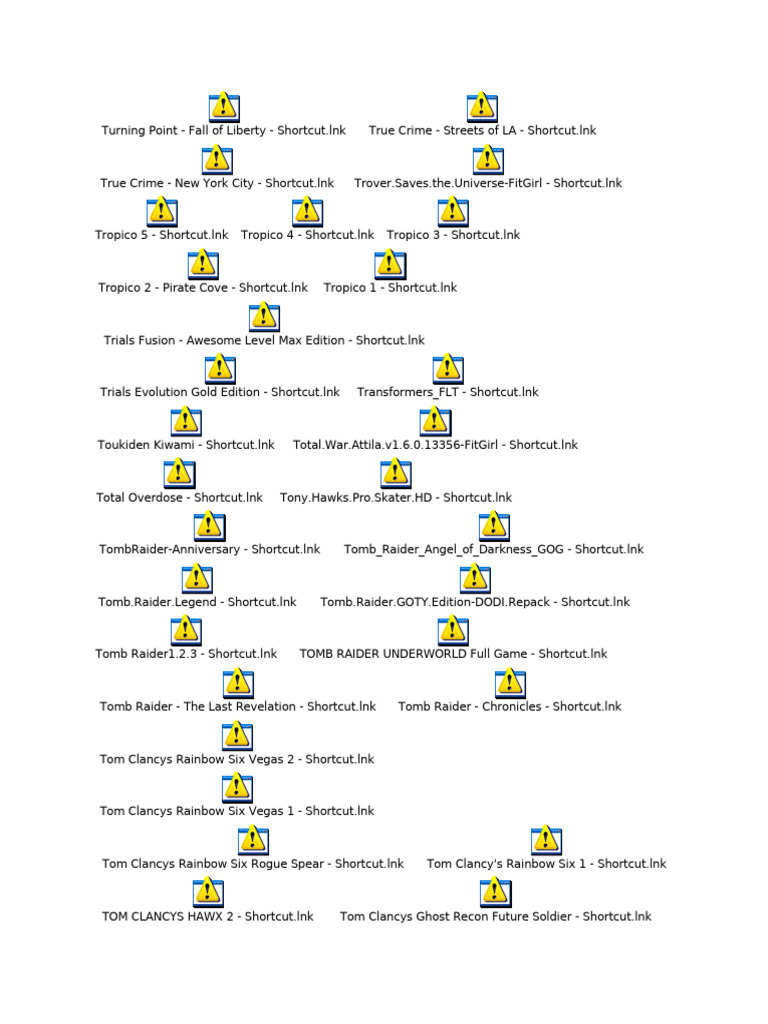 Turning Point - Fall of Liberty - Shortcut.lnk True Crime - Streets of LA - Shortcut.lnk

True Crime - New York City - Shortcut.lnk Trover.Saves.the.Universe-FitGirl - Shortcut.lnk

Tropico 5 - Shortcut.lnk Tropico 4 - Shortcut.lnk Tropico 3 - Shortcut.lnk

Tropico 2 - Pirate Cove - Shortcut.lnk Tropico 1 - Shortcut.lnk

Trials Fusion - Awesome Level Max Edition - Shortcut.lnk

Trials Evolution Gold Edition - Shortcut.lnk Transformers_FLT - Shortcut.lnk

Toukiden Kiwami - Shortcut.lnk Total.War.Attila.v1.6.0.13356-FitGirl - Shortcut.lnk

Total Overdose - Shortcut.lnk Tony.Hawks.Pro.Skater.HD - Shortcut.lnk

TombRaider-Anniversary - Shortcut.lnk Tomb_Raider_Angel_of_Darkness_GOG - Shortcut.lnk

Tomb.Raider.Legend - Shortcut.lnk Tomb.Raider.GOTY.Edition-DODI.Repack - Shortcut.lnk

Tomb Raider1.2.3 - Shortcut.lnk TOMB RAIDER UNDERWORLD Full Game - Shortcut.lnk

Tomb Raider - The Last Revelation - Shortcut.lnk Tomb Raider - Chronicles - Shortcut.lnk

Tom Clancys Rainbow Six Vegas 2 - Shortcut.lnk

Tom Clancys Rainbow Six Vegas 1 - Shortcut.lnk

Tom Clancys Rainbow Six Rogue Spear - Shortcut.lnk Tom Clancy's Rainbow Six 1 - Shortcut.lnk

TOM CLANCYS HAWX 2 - Shortcut.lnk Tom Clancys Ghost Recon Future Soldier - Shortcut.lnk